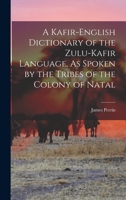 A Kafir-English Dictionary of the Zulu-Kafir Language, As Spoken by the Tribes of the Colony of Natal

James Perrin